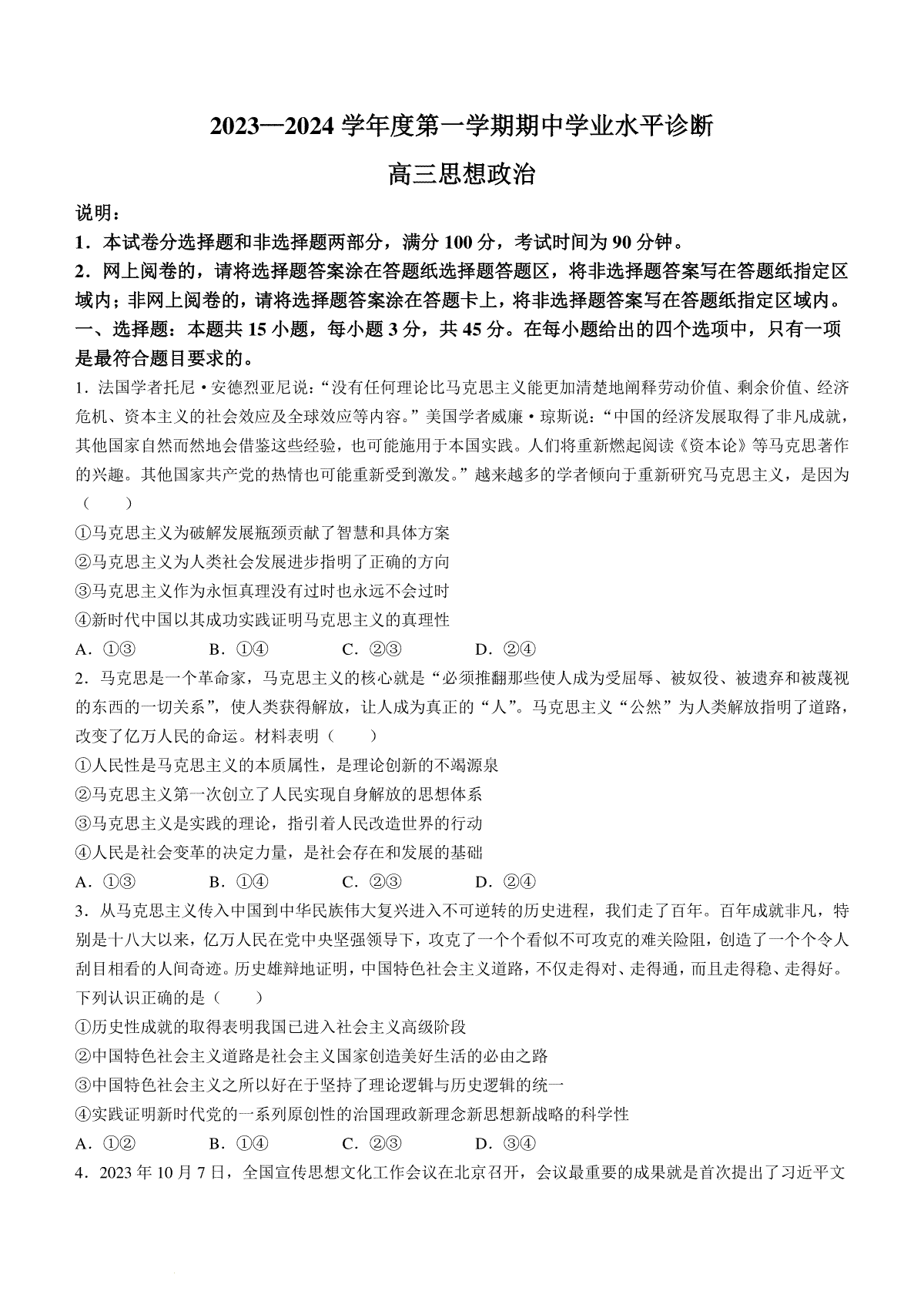 2023—2024 学年度第一学期期中学业水平诊断

高三思想政治

说明：

1．本试卷分选择题和非选择题两部分，满分 100 分，考试时间为 90 分钟。

2．网上阅卷的，请将选择题答案涂在答题纸选择题答题区，将非选择题答案写在答题纸指定区域内；非网上阅卷的，请将选择题答案涂在答题卡上，将非选择题答案写在答题纸指定区域内。

一、选择题：本题共 15 小题，每小题 3 分，共 45 分。在每小题给出的四个选项中，只有一项是最符合题目要求的。

1．法国学者托尼·安德烈亚尼说：“没有任何理论比马克思主义能更加清楚地阐释劳动价值、剩余价值、经济危机、资本主义的社会效应及全球效应等内容。”美国学者威廉·琼斯说：“中国的经济发展取得了非凡成就，其他国家自然而然地会借鉴这些经验，也可能施用于本国实践。人们将重新燃起阅读《资本论》等马克思著作的兴趣。其他国家共产党的热情也可能重新受到激发。”越来越多的学者倾向于重新研究马克思主义，是因为（　　）

①马克思主义为破解发展瓶颈贡献了智慧和具体方案

②马克思主义为人类社会发展进步指明了正确的方向

③马克思主义作为永恒真理没有过时也永远不会过时

④新时代中国以其成功实践证明马克思主义的真理性

A．①③　　B．①④　　C．②③　　D．②④

2．马克思是一个革命家，马克思主义的核心就是“必须推翻那些使人成为受屈辱、被奴役、被遗弃和被蔑视的东西的一切关系”，使人类获得解放，让人成为真正的“人”。马克思主义“公然”为人类解放指明了道路，改变了亿万人民的命运。材料表明（　　）

①人民性是马克思主义的本质属性，是理论创新的不竭源泉

②马克思主义第一次创立了人民实现自身解放的思想体系

③马克思主义是实践的理论，指引着人民改造世界的行动

④人民是社会变革的决定力量，是社会存在和发展的基础

A．①③　　B．①④　　C．②③　　D．②④

3．从马克思主义传入中国到中华民族伟大复兴进入不可逆转的历史进程，我们走了百年。百年成就非凡，特别是十八大以来，亿万人民在党中央坚强领导下，攻克了一个个看似不可攻克的难关险阻，创造了一个个令人刮目相看的人间奇迹。历史雄辩地证明，中国特色社会主义道路，不仅走得对、走得通，而且走得稳、走得好。下列认识正确的是（　　）

①历史性成就的取得表明我国已进入社会主义高级阶段

②中国特色社会主义道路是社会主义国家创造美好生活的必由之路

③中国特色社会主义之所以好在于坚持了理论逻辑与历史逻辑的统一

④实践证明新时代党的一系列原创性的治国理政新理念新思想新战略的科学性

A．①②　　B．①④　　C．②③　　D．③④

4．2023 年 10 月 7 日，全国宣传思想文化工作会议在北京召开，会议最重要的成果就是首次提出了习近平文